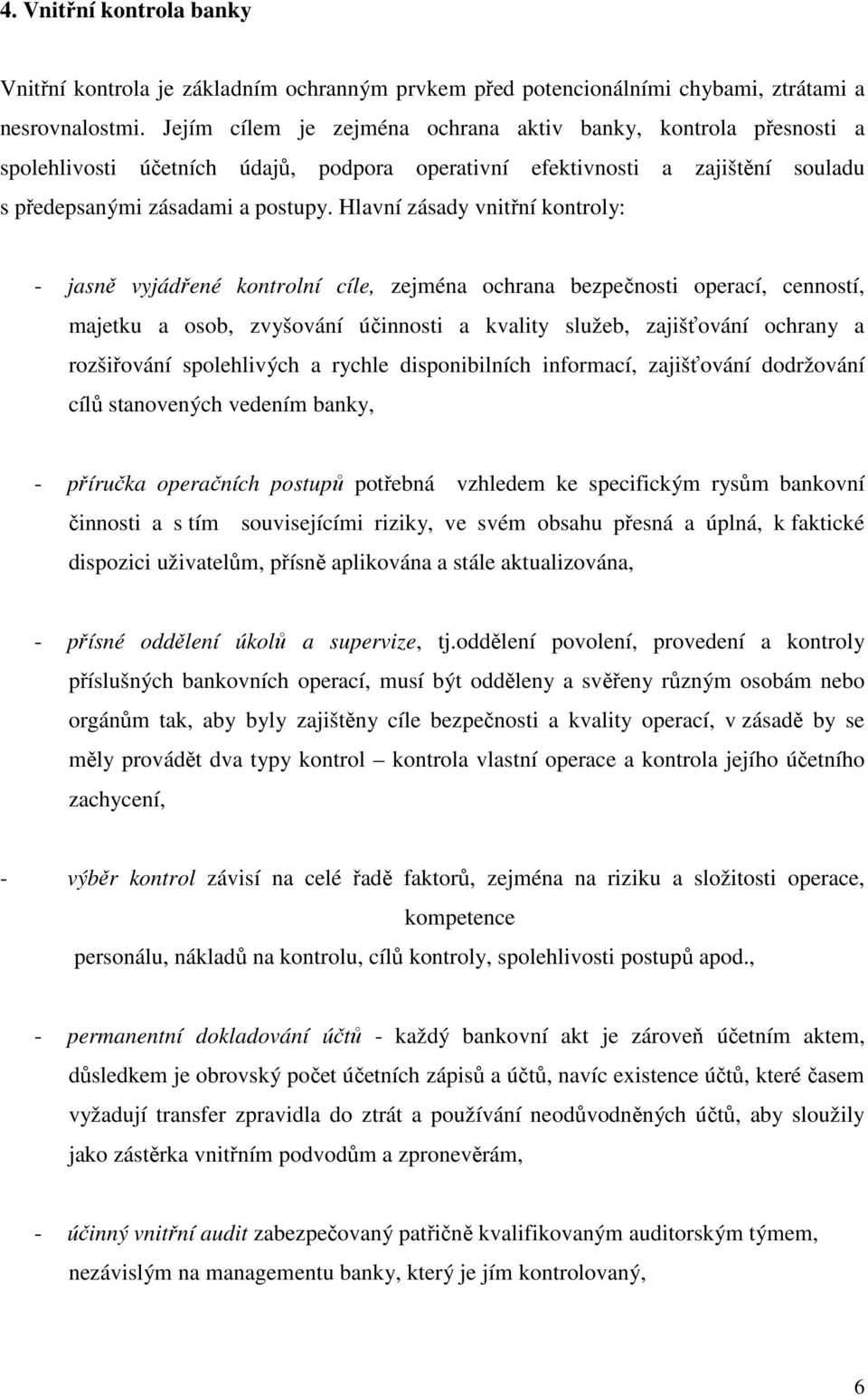 4. Vnitřní kontrola banky

Vnitřní kontrola je základním ochranným prvkem před potencionálními chybami, ztrátami a nesrovnalostmi. Jejím cílem je zejména ochrana aktiv banky, kontrola přesnosti a spolehlivosti účetních údajů, podpora operativní efektivnosti a zajištění souladu s předepsanými zásadami a postupy. Hlavní zásady vnitřní kontroly:

- jasně vyjádřené kontrolní cíle, zejména ochrana bezpečnosti operací, cenností, majetku a osob, zvyšování účinnosti a kvality služeb, zajišťování ochrany a rozšiřování spolehlivých a rychle disponibilních informací, zajišťování dodržování cílů stanovených vedením banky,

- příručka operačních postupů potřebná vzhledem ke specifickým rysům bankovní činnosti a s tím souvisejícími riziky, ve svém obsahu přesná a úplná, k faktické dispozici uživatelům, přísně aplikována a stále aktualizována,

- přísné oddělení úkolů a supervize, tj.oddělení povolení, provedení a kontroly příslušných bankovních operací, musí být odděleny a svěřeny různým osobám nebo orgánům tak, aby byly zajištěny cíle bezpečnosti a kvality operací, v zásadě by se měly provádět dva typy kontrol – kontrola vlastní operace a kontrola jejího účetního zachycení,

- výběr kontrol závisí na celé řadě faktorů, zejména na riziku a složitosti operace, kompetence

personálu, nákladů na kontrolu, cílů kontroly, spolehlivosti postupů apod.,

- permanentní dokladování účtů - každý bankovní akt je zároveň účetním aktem, důsledkem je obrovský počet účetních zápisů a účtů, navíc existence účtů, které časem vyžadují transfer zpravidla do ztrát a používání neodůvodněných účtů, aby sloužily jako zástěrka vnitřním podvodům a zpronevěrám,

- účinný vnitřní audit zabezpečovaný patřičně kvalifikovaným auditorským týmem, nezávislým na managementu banky, který je jím kontrolovaný,

6